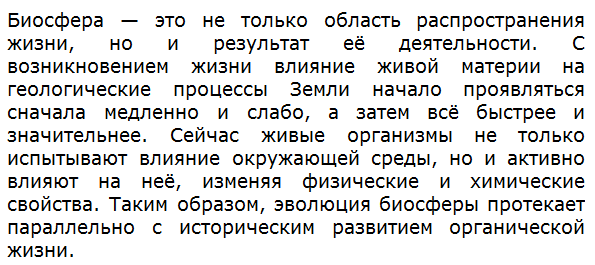 Биосфера — это не только область распространения жизни, но и результат её деятельности. С возникновением жизни влияние живой материи на геологические процессы Земли начало проявляться сначала медленно и слабо, а затем всё быстрее и значительнее. Сейчас живые организмы не только испытывают влияние окружающей среды, но и активно влияют на неё, изменяя физические и химические свойства. Таким образом, эволюция биосферы протекает параллельно с историческим развитием органической жизни.